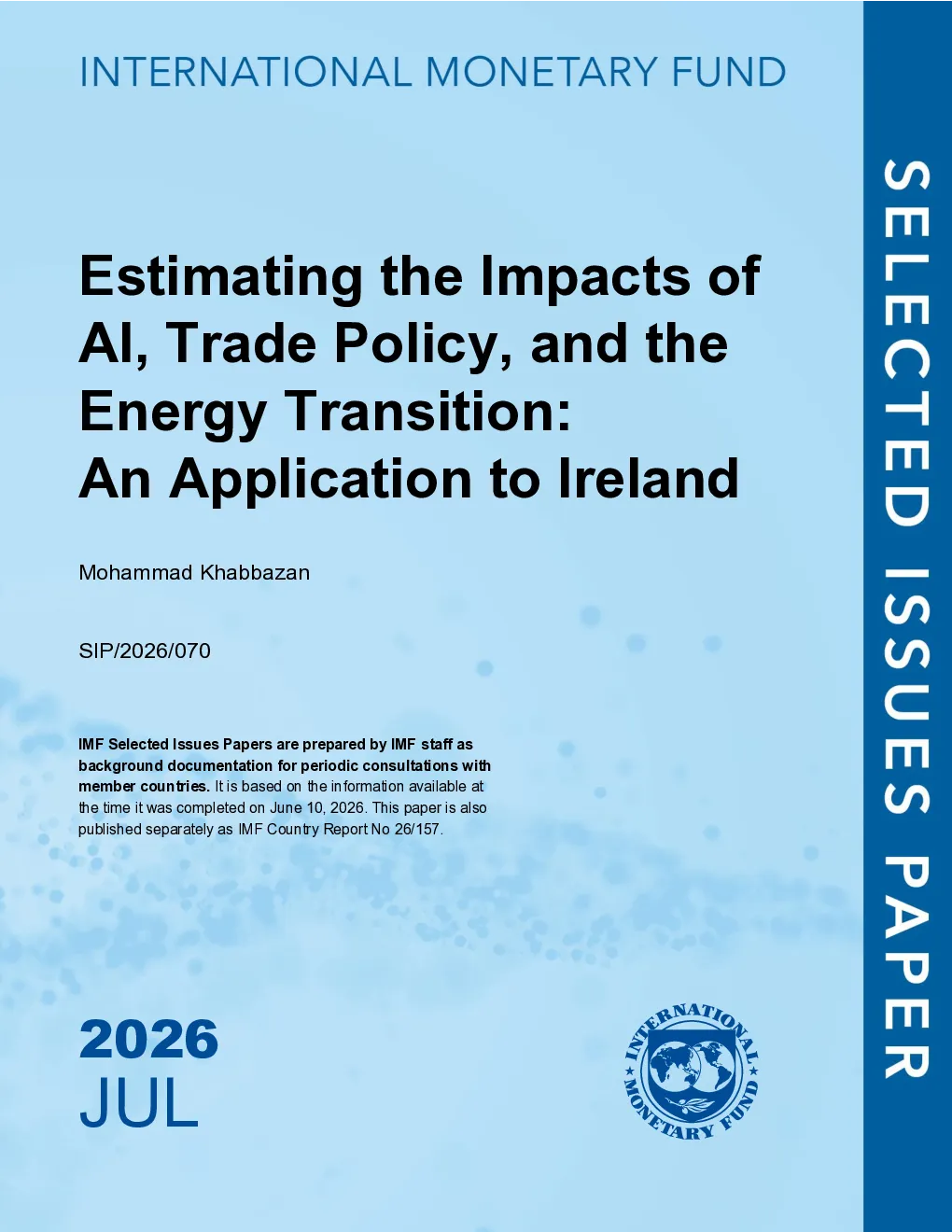 INTERNATIONAL MONETARY FUND

Estimating the Impacts of AI, Trade Policy, and the Energy Transition: An Application to Ireland

Mohammad Khabbazan

SIP/2026/070

IMF Selected Issues Papers are prepared by IMF staff as background documentation for periodic consultations with member countries. It is based on the information available at the time it was completed on June 10, 2026. This paper is also published separately as IMF Country Report No 26/157.

2026
JUL

INTERNATIONAL MONETARY FUND

SELECTED ISSUES PAPER